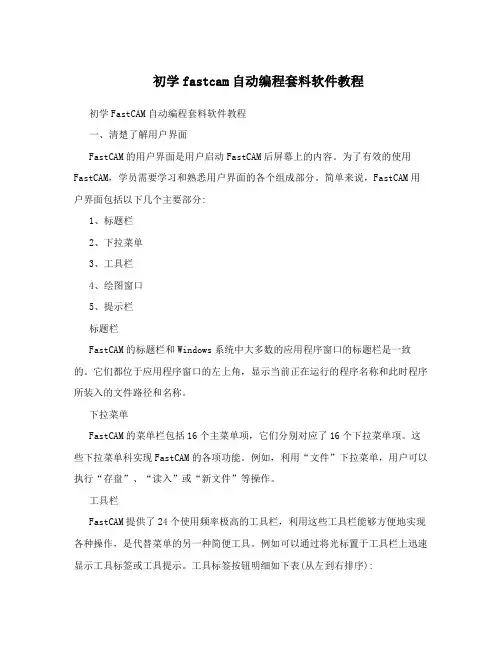 初学fastcam自动编程套料软件教程

初学FastCAM自动编程套料软件教程

一、清楚了解用户界面

FastCAM的用户界面是用户启动FastCAM后屏幕上的内容。为了有效的使用FastCAM，学员需要学习和熟悉用户界面的各个组成部分。简单来说，FastCAM用户界面包括以下几个主要部分:

1、标题栏

2、下拉菜单

3、工具栏

4、绘图窗口

5、提示栏

标题栏

FastCAM的标题栏和Windows系统中大多数的应用程序窗口的标题栏是一致的。它们都位于应用程序窗口的左上角，显示当前正在运行的程序名称和此时程序所装入的文件路径和名称。

下拉菜单

FastCAM的菜单栏包括16个主菜单项，它们分别对应了16个下拉菜单项。这些下拉菜单科实现FastCAM的各项功能。例如，利用“文件”下拉菜单，用户可以执行“存盘”、“读入”或“新文件”等操作。

工具栏

FastCAM提供了24个使用频率极高的工具栏，利用这些工具栏能够方便地实现各种操作，是代替菜单的另一种简便工具。例如可以通过将光标置于工具栏上迅速显示工具标签或工具提示。工具标签按钮明细如下表(从左到右排序):